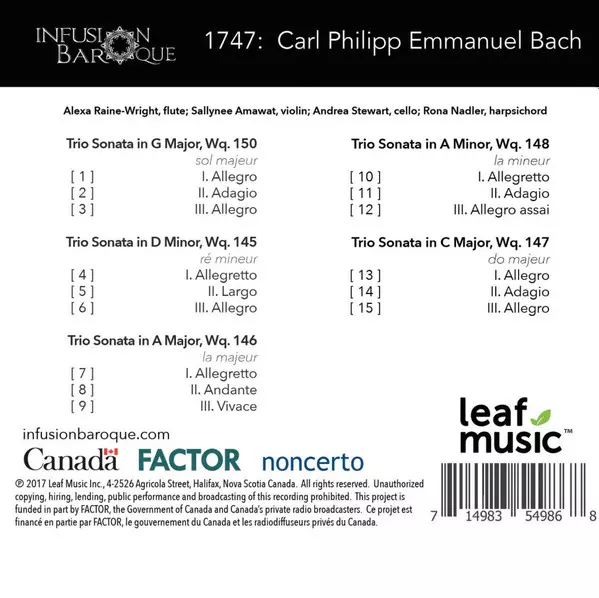 INFUSION BAROQUE

1747: Carl Philipp Emmanuel Bach

Alexa Raine-Wright, flute; Sallynee Amawat, violin; Andrea Stewart, cello; Rona Nadler, harpsichord

Trio Sonata in G Major, Wq. 150
sol majeur
[ 1 ] I. Allegro
[ 2 ] II. Adagio
[ 3 ] III. Allegro

Trio Sonata in D Minor, Wq. 145
ré mineur
[ 4 ] I. Allegretto
[ 5 ] II. Largo
[ 6 ] III. Allegro

Trio Sonata in A Major, Wq. 146
la majeur
[ 7 ] I. Allegretto
[ 8 ] II. Andante
[ 9 ] III. Vivace

Trio Sonata in A Minor, Wq. 148
la mineur
[ 10 ] I. Allegretto
[ 11 ] II. Adagio
[ 12 ] III. Allegro assai

Trio Sonata in C Major, Wq. 147
do majeur
[ 13 ] I. Allegro
[ 14 ] II. Adagio
[ 15 ] III. Allegro

infusionbaroque.com

Canada FACTOR noncerto

leaf music™

℗ 2017 Leaf Music Inc., 4-2526 Agricola Street, Halifax, Nova Scotia Canada. All rights reserved. Unauthorized copying, hiring, lending, public performance and broadcasting of this recording prohibited. This project is funded in part by FACTOR, the Government of Canada and Canada's private radio broadcasters. Ce projet est financé en partie par FACTOR, le gouvernement du Canada et les radiodiffuseurs privés du Canada.

7 14983 54986 8